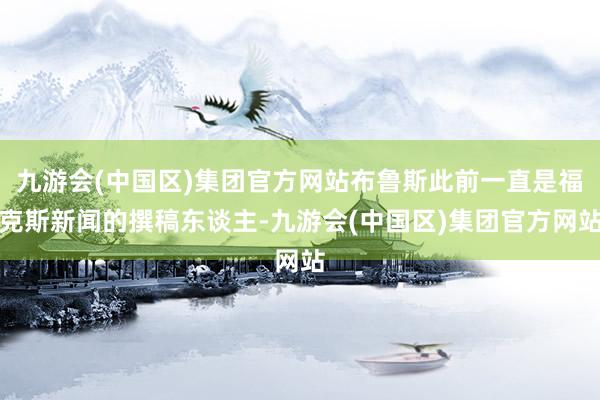 九游会(中国区)集团官方网站布鲁斯此前一直是福克斯新闻的撰稿东谈主-九游会(中国区)集团官方网站网站